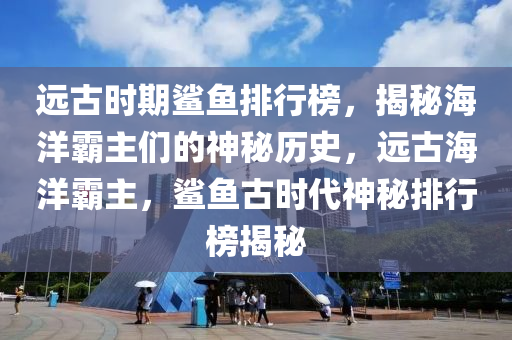 远古时期鲨鱼排行榜，揭秘海洋霸主们的神秘历史，远古海洋霸主，鲨鱼古时代神秘排行榜揭秘